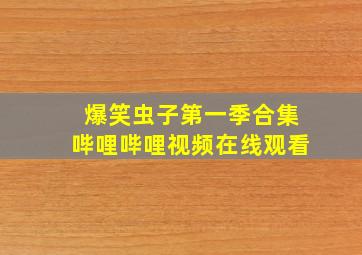 爆笑虫子第一季合集
哔哩哔哩视频在线观看